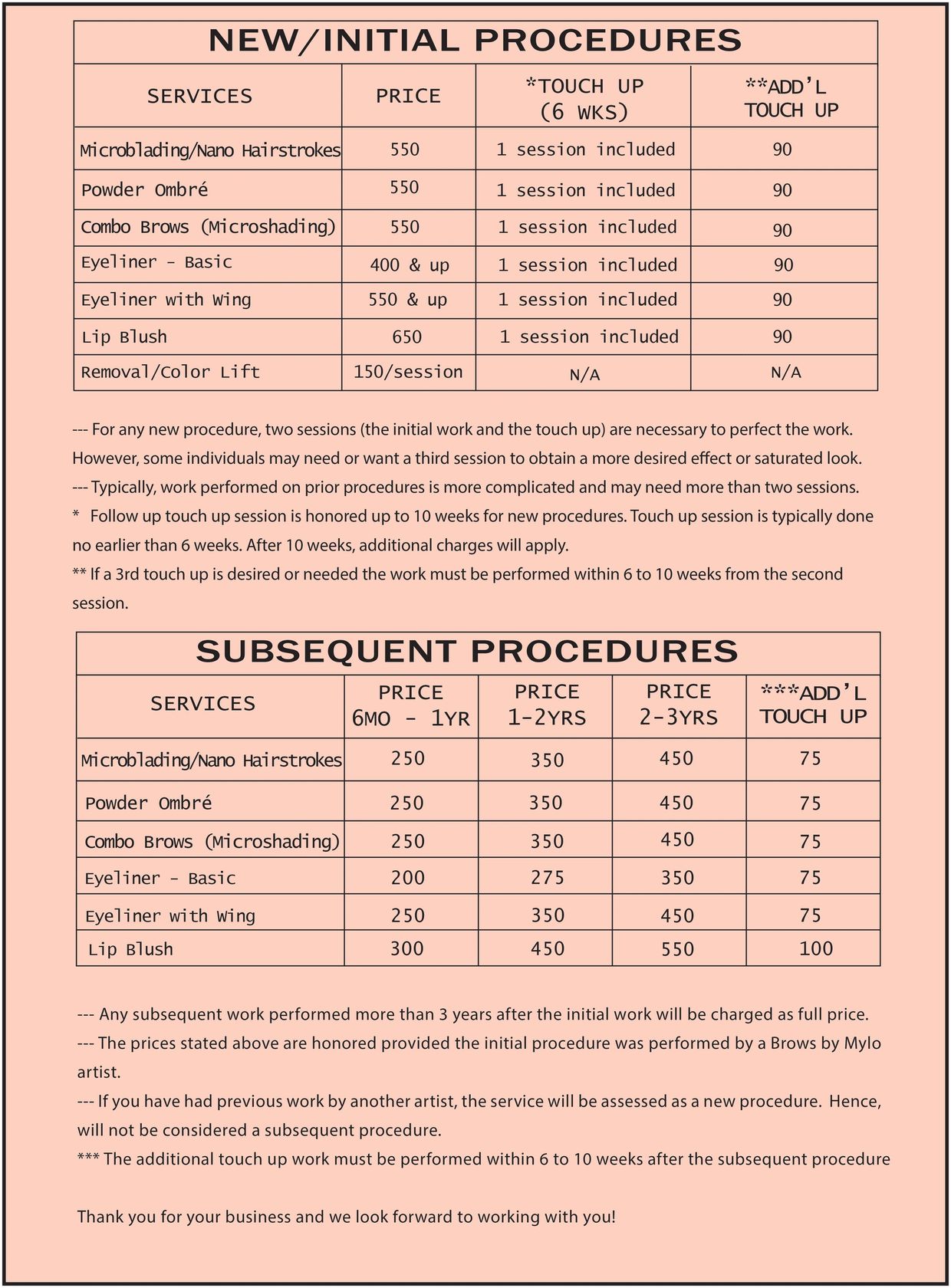 NEW/INITIAL PROCEDURES

| SERVICES | PRICE | *TOUCH UP (6 WKS) | **ADD'L TOUCH UP |
|---|---|---|---|
| Microblading/Nano Hairstrokes | 550 | 1 session included | 90 |
| Powder Ombré | 550 | 1 session included | 90 |
| Combo Brows (Microshading) | 550 | 1 session included | 90 |
| Eyeliner - Basic | 400 & up | 1 session included | 90 |
| Eyeliner with Wing | 550 & up | 1 session included | 90 |
| Lip Blush | 650 | 1 session included | 90 |
| Removal/Color Lift | 150/session | N/A | N/A |

--- For any new procedure, two sessions (the initial work and the touch up) are necessary to perfect the work. However, some individuals may need or want a third session to obtain a more desired effect or saturated look.
--- Typically, work performed on prior procedures is more complicated and may need more than two sessions.
* Follow up touch up session is honored up to 10 weeks for new procedures. Touch up session is typically done no earlier than 6 weeks. After 10 weeks, additional charges will apply.
** If a 3rd touch up is desired or needed the work must be performed within 6 to 10 weeks from the second session.

SUBSEQUENT PROCEDURES

| SERVICES | PRICE 6MO - 1YR | PRICE 1-2YRS | PRICE 2-3YRS | ***ADD'L TOUCH UP |
|---|---|---|---|---|
| Microblading/Nano Hairstrokes | 250 | 350 | 450 | 75 |
| Powder Ombré | 250 | 350 | 450 | 75 |
| Combo Brows (Microshading) | 250 | 350 | 450 | 75 |
| Eyeliner - Basic | 200 | 275 | 350 | 75 |
| Eyeliner with Wing | 250 | 350 | 450 | 75 |
| Lip Blush | 300 | 450 | 550 | 100 |

--- Any subsequent work performed more than 3 years after the initial work will be charged as full price.
--- The prices stated above are honored provided the initial procedure was performed by a Brows by Mylo artist.
--- If you have had previous work by another artist, the service will be assessed as a new procedure. Hence, will not be considered a subsequent procedure.
*** The additional touch up work must be performed within 6 to 10 weeks after the subsequent procedure

Thank you for your business and we look forward to working with you!